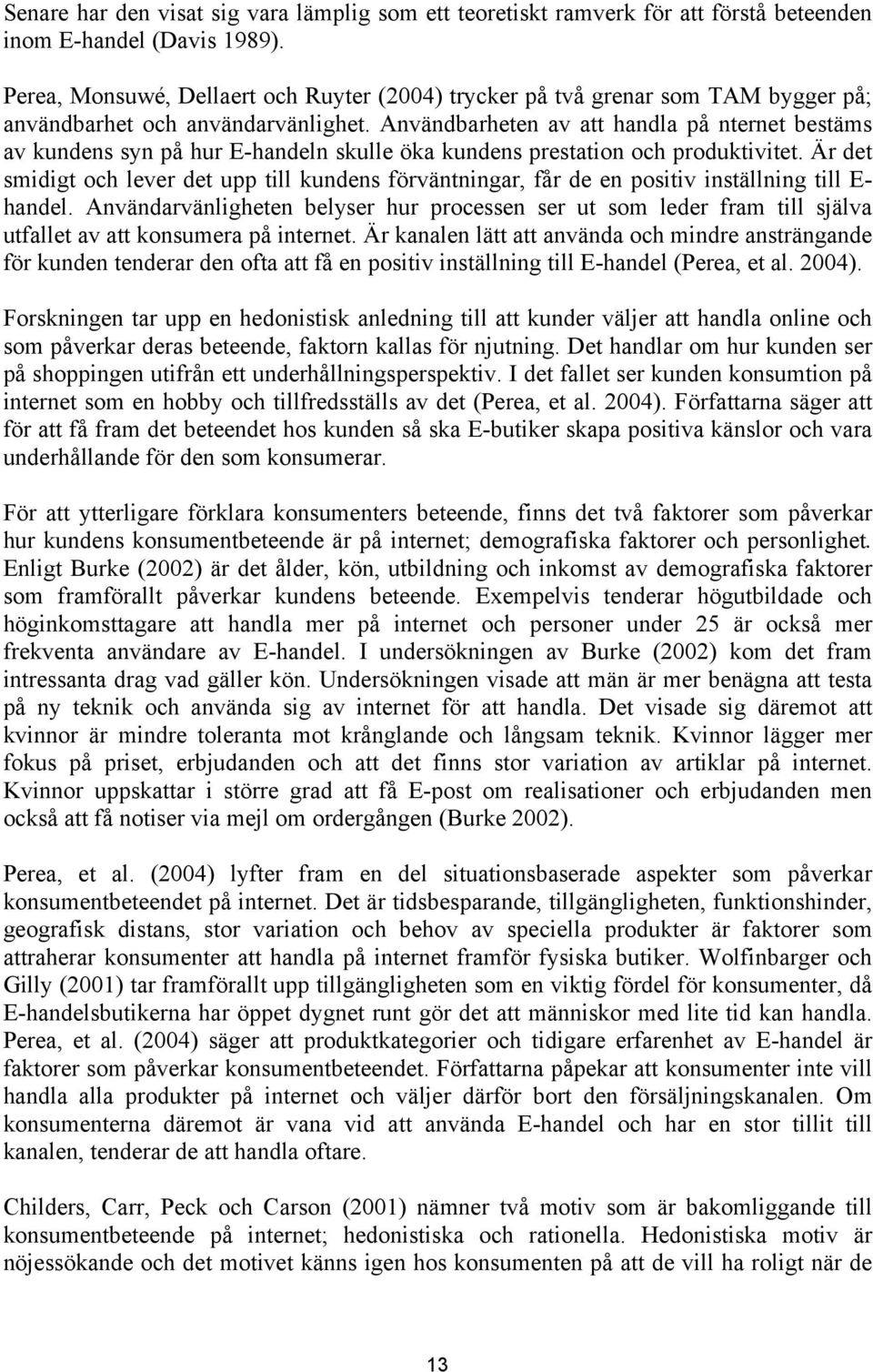 Senare har den visat sig vara lämplig som ett teoretiskt ramverk för att förstå beteenden inom E-handel (Davis 1989).

Perea, Monsuwé, Dellaert och Ruyter (2004) trycker på två grenar som TAM bygger på; användbarhet och användarvänlighet. Användbarheten av att handla på nternet bestäms av kundens syn på hur E-handeln skulle öka kundens prestation och produktivitet. Är det smidigt och lever det upp till kundens förväntningar, får de en positiv inställning till E-handel. Användarvänligheten belyser hur processen ser ut som leder fram till själva utfallet av att konsumera på internet. Är kanalen lätt att använda och mindre ansträngande för kunden tenderar den ofta att få en positiv inställning till E-handel (Perea, et al. 2004).

Forskningen tar upp en hedonistisk anledning till att kunder väljer att handla online och som påverkar deras beteende, faktorn kallas för njutning. Det handlar om hur kunden ser på shoppingen utifrån ett underhållningsperspektiv. I det fallet ser kunden konsumtion på internet som en hobby och tillfredsställs av det (Perea, et al. 2004). Författarna säger att för att få fram det beteendet hos kunden så ska E-butiker skapa positiva känslor och vara underhållande för den som konsumerar.

För att ytterligare förklara konsumenters beteende, finns det två faktorer som påverkar hur kundens konsumentbeteende är på internet; demografiska faktorer och personlighet. Enligt Burke (2002) är det ålder, kön, utbildning och inkomst av demografiska faktorer som framförallt påverkar kundens beteende. Exempelvis tenderar högutbildade och höginkomsttagare att handla mer på internet och personer under 25 är också mer frekventa användare av E-handel. I undersökningen av Burke (2002) kom det fram intressanta drag vad gäller kön. Undersökningen visade att män är mer benägna att testa på ny teknik och använda sig av internet för att handla. Det visade sig däremot att kvinnor är mindre toleranta mot krånglande och långsam teknik. Kvinnor lägger mer fokus på priset, erbjudanden och att det finns stor variation av artiklar på internet. Kvinnor uppskattar i större grad att få E-post om realisationer och erbjudanden men också att få notiser via mejl om ordergången (Burke 2002).

Perea, et al. (2004) lyfter fram en del situationsbaserade aspekter som påverkar konsumentbeteendet på internet. Det är tidsbesparande, tillgängligheten, funktionshinder, geografisk distans, stor variation och behov av speciella produkter är faktorer som attraherar konsumenter att handla på internet framför fysiska butiker. Wolfinbarger och Gilly (2001) tar framförallt upp tillgängligheten som en viktig fördel för konsumenter, då E-handelsbutikerna har öppet dygnet runt gör det att människor med lite tid kan handla. Perea, et al. (2004) säger att produktkategorier och tidigare erfarenhet av E-handel är faktorer som påverkar konsumentbeteendet. Författarna påpekar att konsumenter inte vill handla alla produkter på internet och väljer därför bort den försäljningskanalen. Om konsumenterna däremot är vana vid att använda E-handel och har en stor tillit till kanalen, tenderar de att handla oftare.

Childers, Carr, Peck och Carson (2001) nämner två motiv som är bakomliggande till konsumentbeteende på internet; hedonistiska och rationella. Hedonistiska motiv är nöjessökande och det motivet känns igen hos konsumenten på att de vill ha roligt när de

13